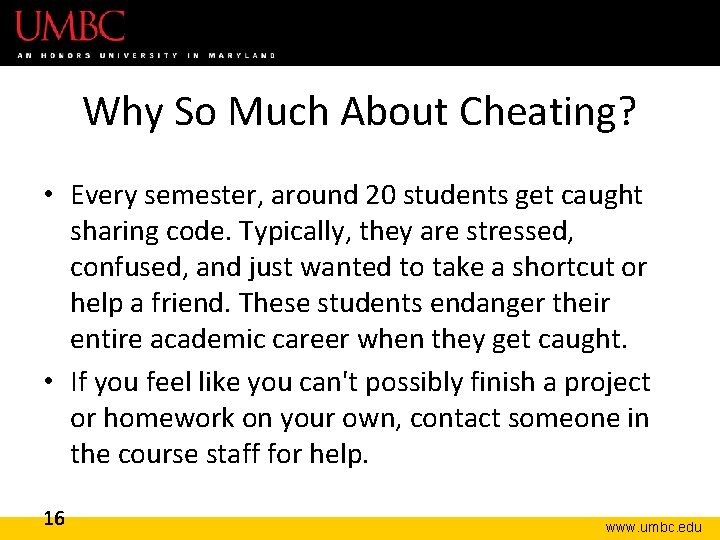 UMBC
AN HONORS UNIVERSITY IN MARYLAND

Why So Much About Cheating?

• Every semester, around 20 students get caught sharing code. Typically, they are stressed, confused, and just wanted to take a shortcut or help a friend. These students endanger their entire academic career when they get caught.
• If you feel like you can't possibly finish a project or homework on your own, contact someone in the course staff for help.

16

www.umbc.edu